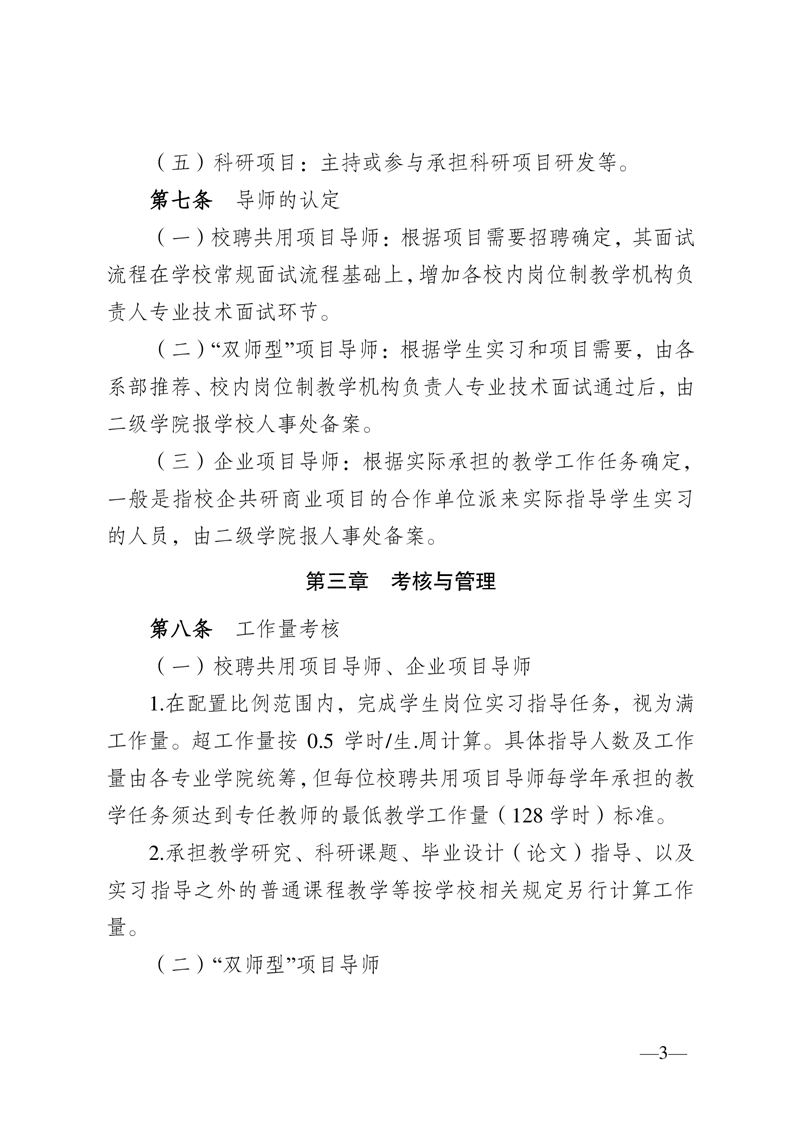 （五）科研项目：主持或参与承担科研项目研发等。

第七条　导师的认定

（一）校聘共用项目导师：根据项目需要招聘确定，其面试流程在学校常规面试流程基础上，增加各校内岗位制教学机构负责人专业技术面试环节。

（二）“双师型”项目导师：根据学生实习和项目需要，由各系部推荐、校内岗位制教学机构负责人专业技术面试通过后，由二级学院报学校人事处备案。

（三）企业项目导师：根据实际承担的教学工作任务确定，一般是指校企共研商业项目的合作单位派来实际指导学生实习的人员，由二级学院报人事处备案。

第三章　考核与管理

第八条　工作量考核

（一）校聘共用项目导师、企业项目导师

1.在配置比例范围内，完成学生岗位实习指导任务，视为满工作量。超工作量按 0.5 学时/生.周计算。具体指导人数及工作量由各专业学院统筹，但每位校聘共用项目导师每学年承担的教学任务须达到专任教师的最低教学工作量（128 学时）标准。

2.承担教学研究、科研课题、毕业设计（论文）指导、以及实习指导之外的普通课程教学等按学校相关规定另行计算工作量。

（二）“双师型”项目导师

—3—